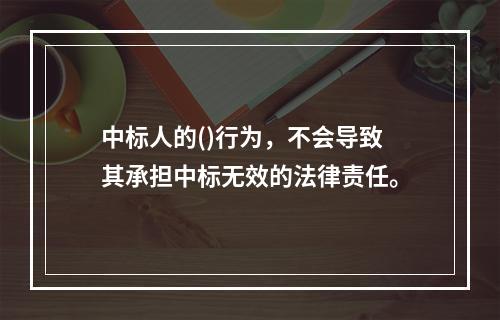 中标人的()行为，不会导致其承担中标无效的法律责任。